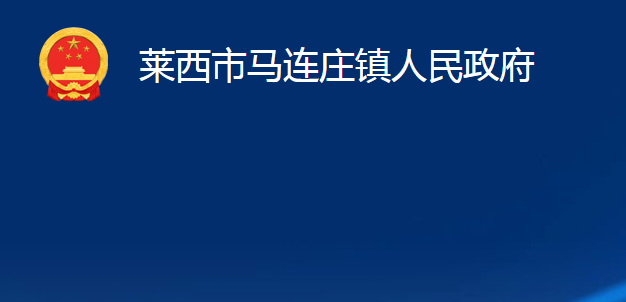 莱西市马连庄镇人民政府